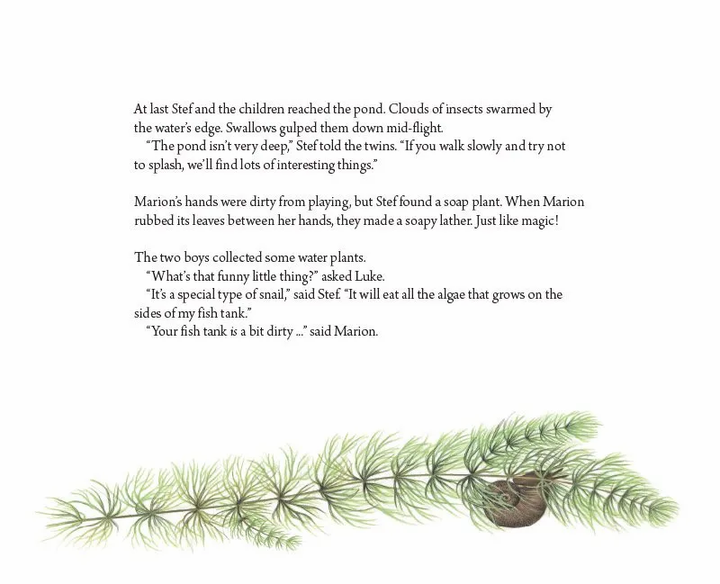 At last Stef and the children reached the pond. Clouds of insects swarmed by the water's edge. Swallows gulped them down mid-flight.
"The pond isn't very deep," Stef told the twins. "If you walk slowly and try not to splash, we'll find lots of interesting things."

Marion's hands were dirty from playing, but Stef found a soap plant. When Marion rubbed its leaves between her hands, they made a soapy lather. Just like magic!

The two boys collected some water plants.
"What's that funny little thing?" asked Luke.
"It's a special type of snail," said Stef. "It will eat all the algae that grows on the sides of my fish tank."
"Your fish tank is a bit dirty ..." said Marion.